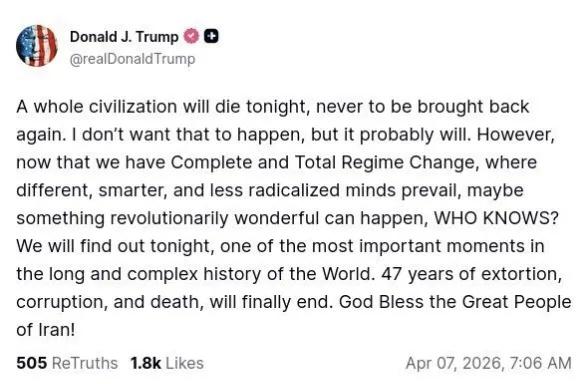 Donald J. Trump
@realDonaldTrump

A whole civilization will die tonight, never to be brought back again. I don't want that to happen, but it probably will. However, now that we have Complete and Total Regime Change, where different, smarter, and less radicalized minds prevail, maybe something revolutionarily wonderful can happen, WHO KNOWS? We will find out tonight, one of the most important moments in the long and complex history of the World. 47 years of extortion, corruption, and death, will finally end. God Bless the Great People of Iran!

505 ReTruths 1.8k Likes Apr 07, 2026, 7:06 AM